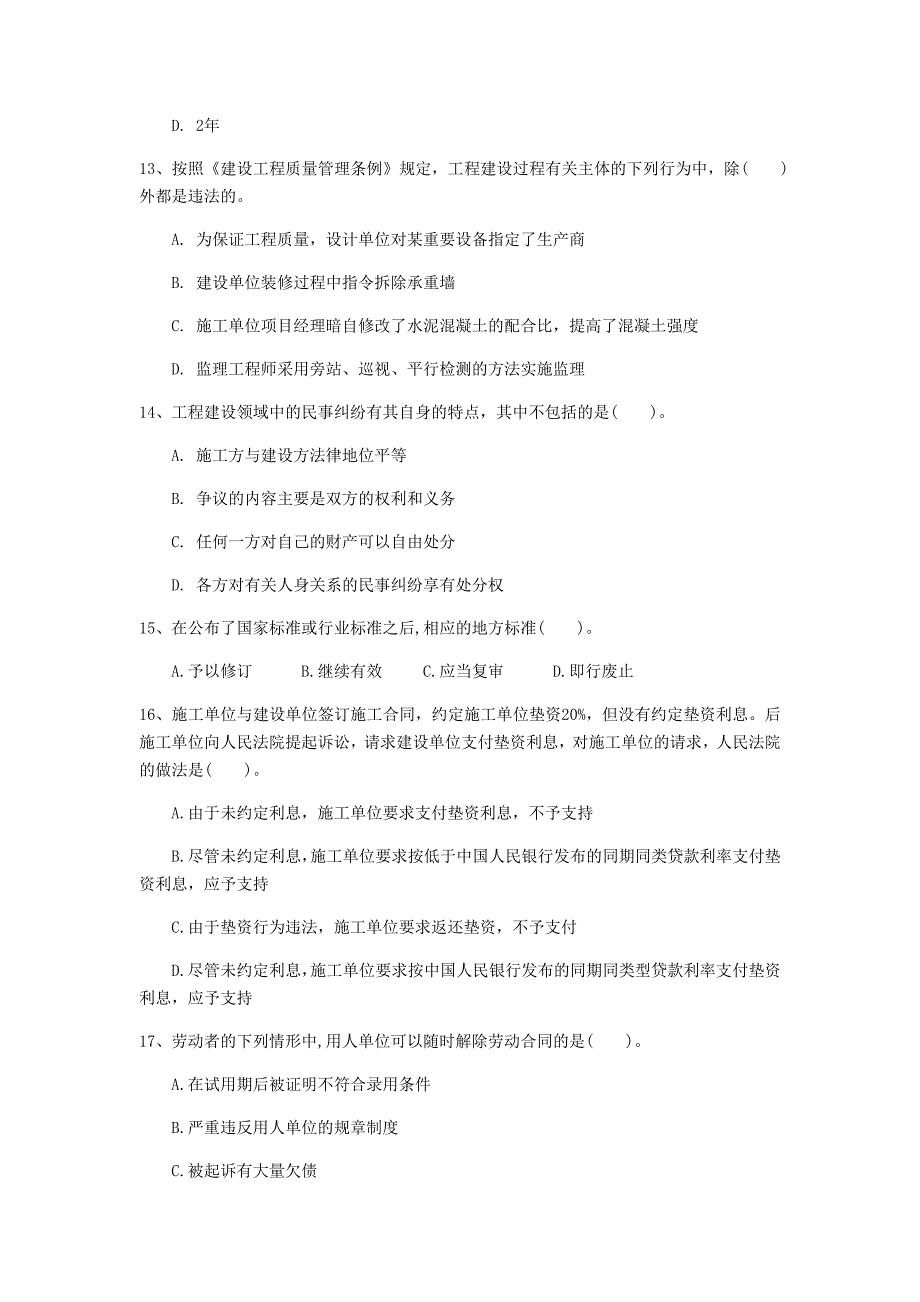 D. 2年

13、按照《建设工程质量管理条例》规定，工程建设过程有关主体的下列行为中，除(　　)外都是违法的。

A. 为保证工程质量，设计单位对某重要设备指定了生产商

B. 建设单位装修过程中指令拆除承重墙

C. 施工单位项目经理暗自修改了水泥混凝土的配合比，提高了混凝土强度

D. 监理工程师采用旁站、巡视、平行检测的方法实施监理

14、工程建设领域中的民事纠纷有其自身的特点，其中不包括的是(　　)。

A. 施工方与建设方法律地位平等

B. 争议的内容主要是双方的权利和义务

C. 任何一方对自己的财产可以自由处分

D. 各方对有关人身关系的民事纠纷享有处分权

15、在公布了国家标准或行业标准之后,相应的地方标准(　　)。

A.予以修订　　B.继续有效　　C.应当复审　　D.即行废止

16、施工单位与建设单位签订施工合同，约定施工单位垫资20%，但没有约定垫资利息。后施工单位向人民法院提起诉讼，请求建设单位支付垫资利息，对施工单位的请求，人民法院的做法是(　　)。

A.由于未约定利息，施工单位要求支付垫资利息，不予支持

B.尽管未约定利息,施工单位要求按低于中国人民银行发布的同期同类贷款利率支付垫资利息，应予支持

C.由于垫资行为违法，施工单位要求返还垫资，不予支付

D.尽管未约定利息,施工单位要求按中国人民银行发布的同期同类型贷款利率支付垫资利息，应予支持

17、劳动者的下列情形中,用人单位可以随时解除劳动合同的是(　　)。

A.在试用期后被证明不符合录用条件

B.严重违反用人单位的规章制度

C.被起诉有大量欠债